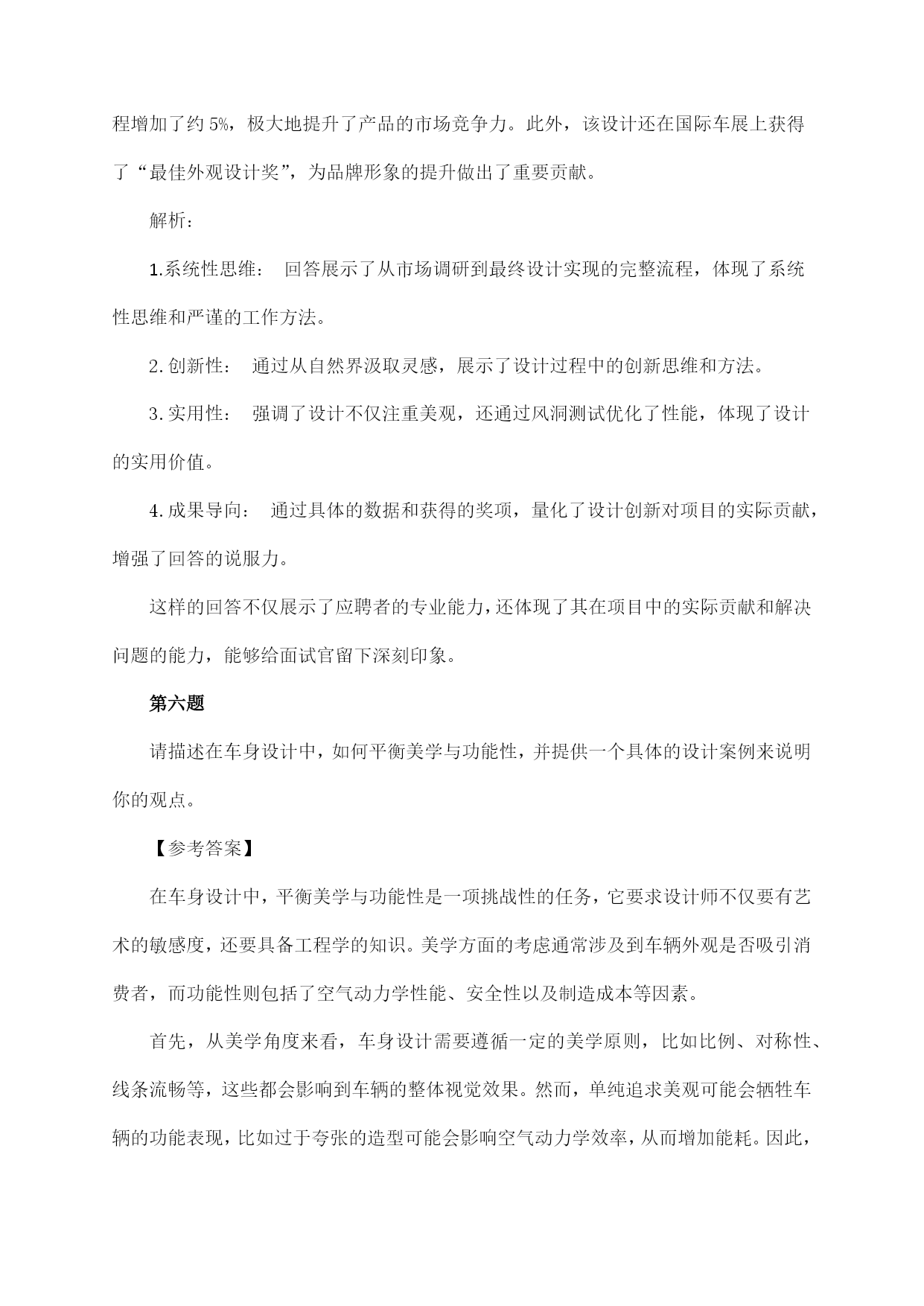 程增加了约 5%，极大地提升了产品的市场竞争力。此外，该设计还在国际车展上获得了“最佳外观设计奖”，为品牌形象的提升做出了重要贡献。

解析：

1.系统性思维： 回答展示了从市场调研到最终设计实现的完整流程，体现了系统性思维和严谨的工作方法。

2.创新性： 通过从自然界汲取灵感，展示了设计过程中的创新思维和方法。

3.实用性： 强调了设计不仅注重美观，还通过风洞测试优化了性能，体现了设计的实用价值。

4.成果导向： 通过具体的数据和获得的奖项，量化了设计创新对项目的实际贡献，增强了回答的说服力。

这样的回答不仅展示了应聘者的专业能力，还体现了其在项目中的实际贡献和解决问题的能力，能够给面试官留下深刻印象。

第六题

请描述在车身设计中，如何平衡美学与功能性，并提供一个具体的设计案例来说明你的观点。

【参考答案】

在车身设计中，平衡美学与功能性是一项挑战性的任务，它要求设计师不仅要有艺术的敏感度，还要具备工程学的知识。美学方面的考虑通常涉及到车辆外观是否吸引消费者，而功能性则包括了空气动力学性能、安全性以及制造成本等因素。

首先，从美学角度来看，车身设计需要遵循一定的美学原则，比如比例、对称性、线条流畅等，这些都会影响到车辆的整体视觉效果。然而，单纯追求美观可能会牺牲车辆的功能表现，比如过于夸张的造型可能会影响空气动力学效率，从而增加能耗。因此，